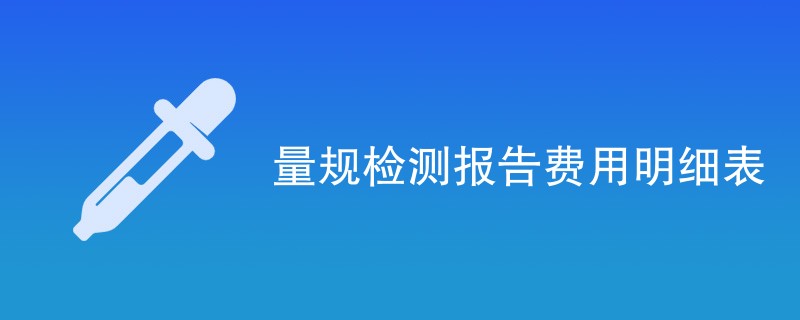 量规检测报告费用明细表